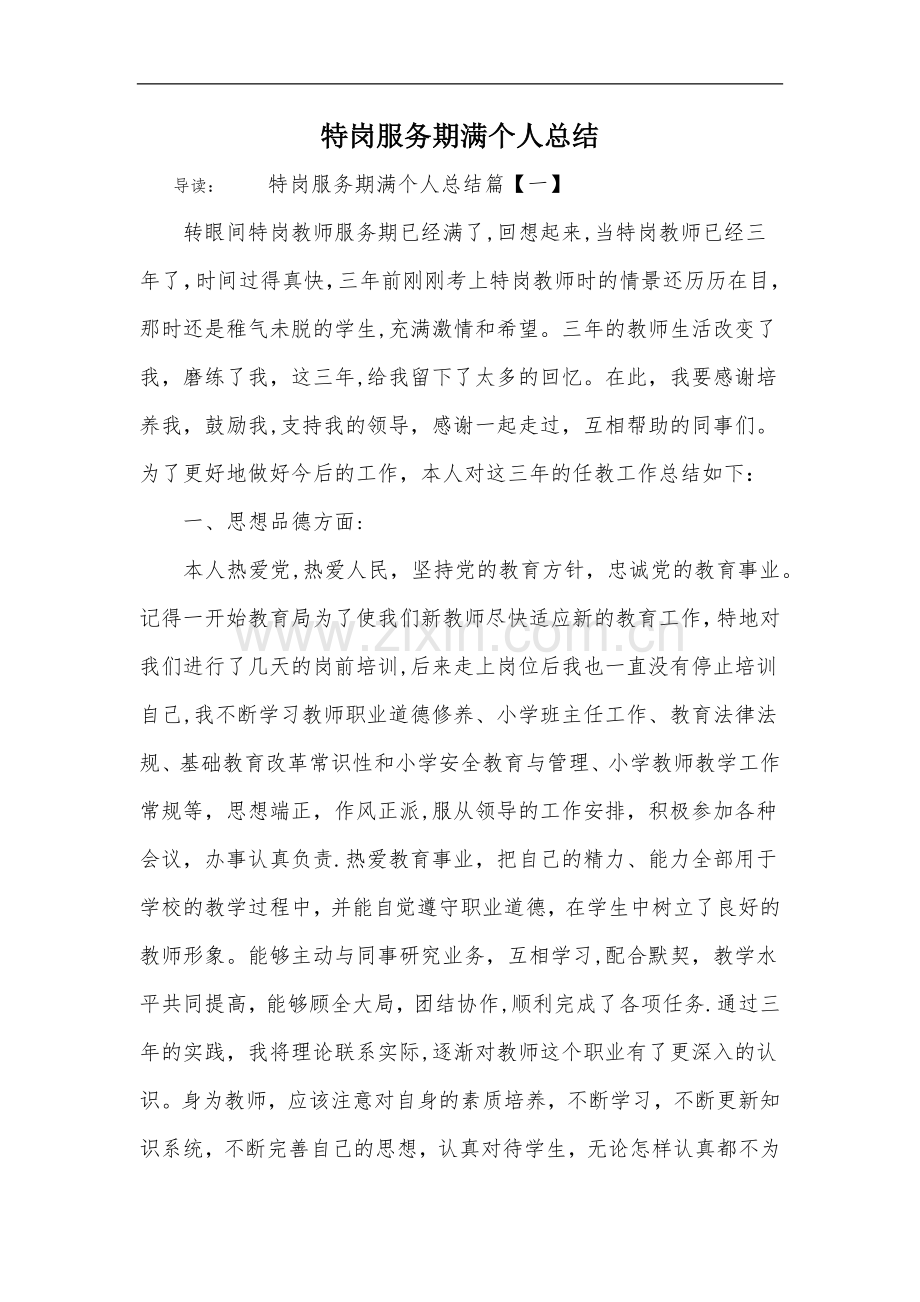 特岗服务期满个人总结

导读： 特岗服务期满个人总结篇【一】

转眼间特岗教师服务期已经满了,回想起来,当特岗教师已经三年了,时间过得真快,三年前刚刚考上特岗教师时的情景还历历在目,那时还是稚气未脱的学生,充满激情和希望。三年的教师生活改变了我，磨练了我，这三年,给我留下了太多的回忆。在此，我要感谢培养我，鼓励我,支持我的领导，感谢一起走过，互相帮助的同事们。为了更好地做好今后的工作，本人对这三年的任教工作总结如下：

一、思想品德方面：

本人热爱党,热爱人民，坚持党的教育方针，忠诚党的教育事业。记得一开始教育局为了使我们新教师尽快适应新的教育工作,特地对我们进行了几天的岗前培训,后来走上岗位后我也一直没有停止培训自己,我不断学习教师职业道德修养、小学班主任工作、教育法律法规、基础教育改革常识性和小学安全教育与管理、小学教师教学工作常规等，思想端正，作风正派,服从领导的工作安排，积极参加各种会议，办事认真负责.热爱教育事业，把自己的精力、能力全部用于学校的教学过程中，并能自觉遵守职业道德，在学生中树立了良好的教师形象。能够主动与同事研究业务，互相学习,配合默契，教学水平共同提高，能够顾全大局，团结协作,顺利完成了各项任务.通过三年的实践，我将理论联系实际,逐渐对教师这个职业有了更深入的认识。身为教师，应该注意对自身的素质培养，不断学习，不断更新知识系统，不断完善自己的思想，认真对待学生，无论怎样认真都不为

www.zixin.com.cn